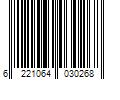 6 221064 030268